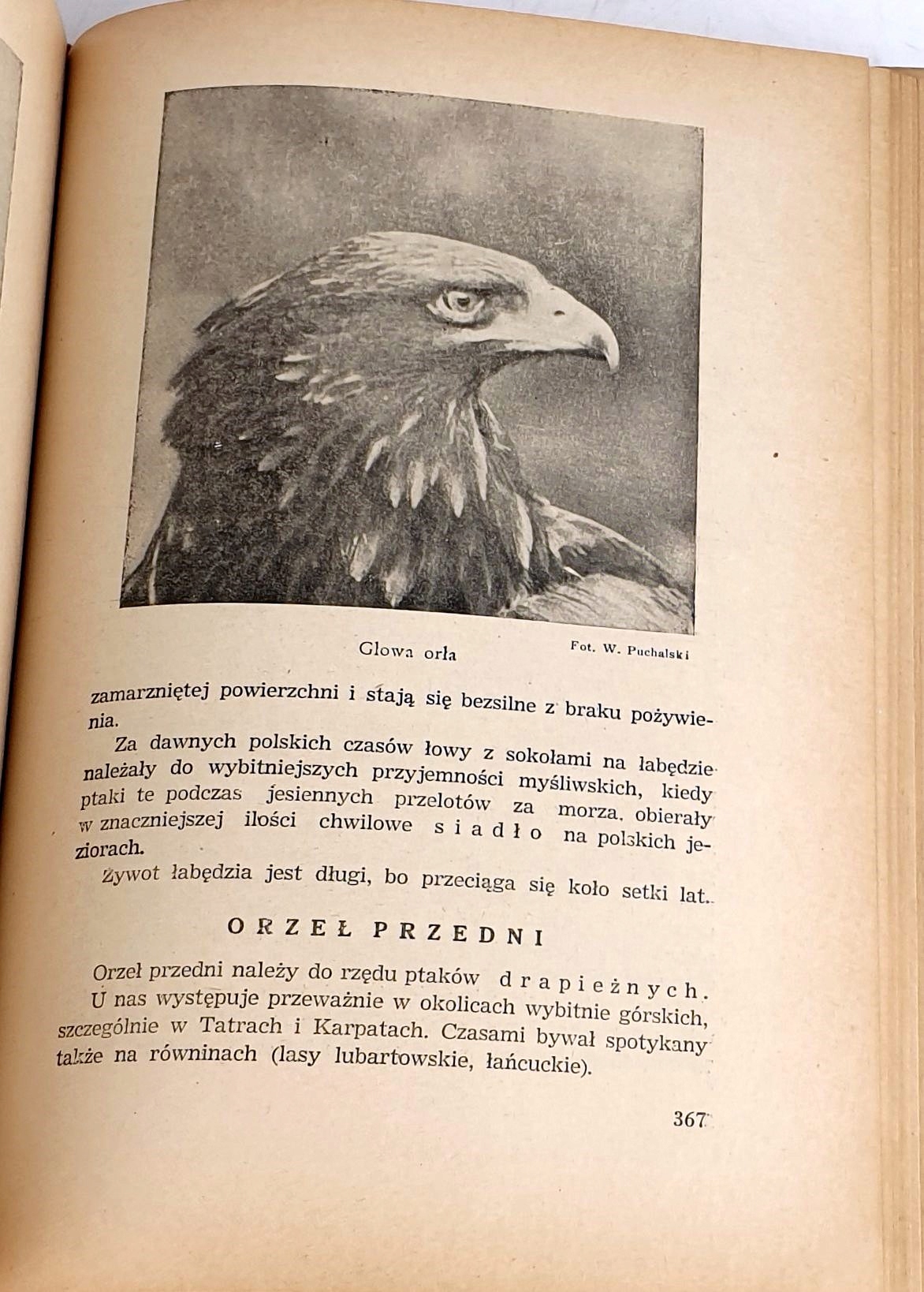 Glowa orła

Fot. W. Puchalski

zamarzniętej powierzchni i stają się bezsilne z braku pożywienia.

Za dawnych polskich czasów łowy z sokołami na łabędzie należały do wybitniejszych przyjemności myśliwskich, kiedy ptaki te podczas jesiennych przelotów za morza, obierały w znaczniejszej ilości chwilowe siadło na polskich jeziorach.

Żywot łabędzia jest długi, bo przeciąga się koło setki lat.

ORZEŁ PRZEDNI

Orzeł przedni należy do rzędu ptaków drapieżnych. U nas występuje przeważnie w okolicach wybitnie górskich, szczególnie w Tatrach i Karpatach. Czasami bywał spotykany także na równinach (lasy lubartowskie, łańcuckie).

367